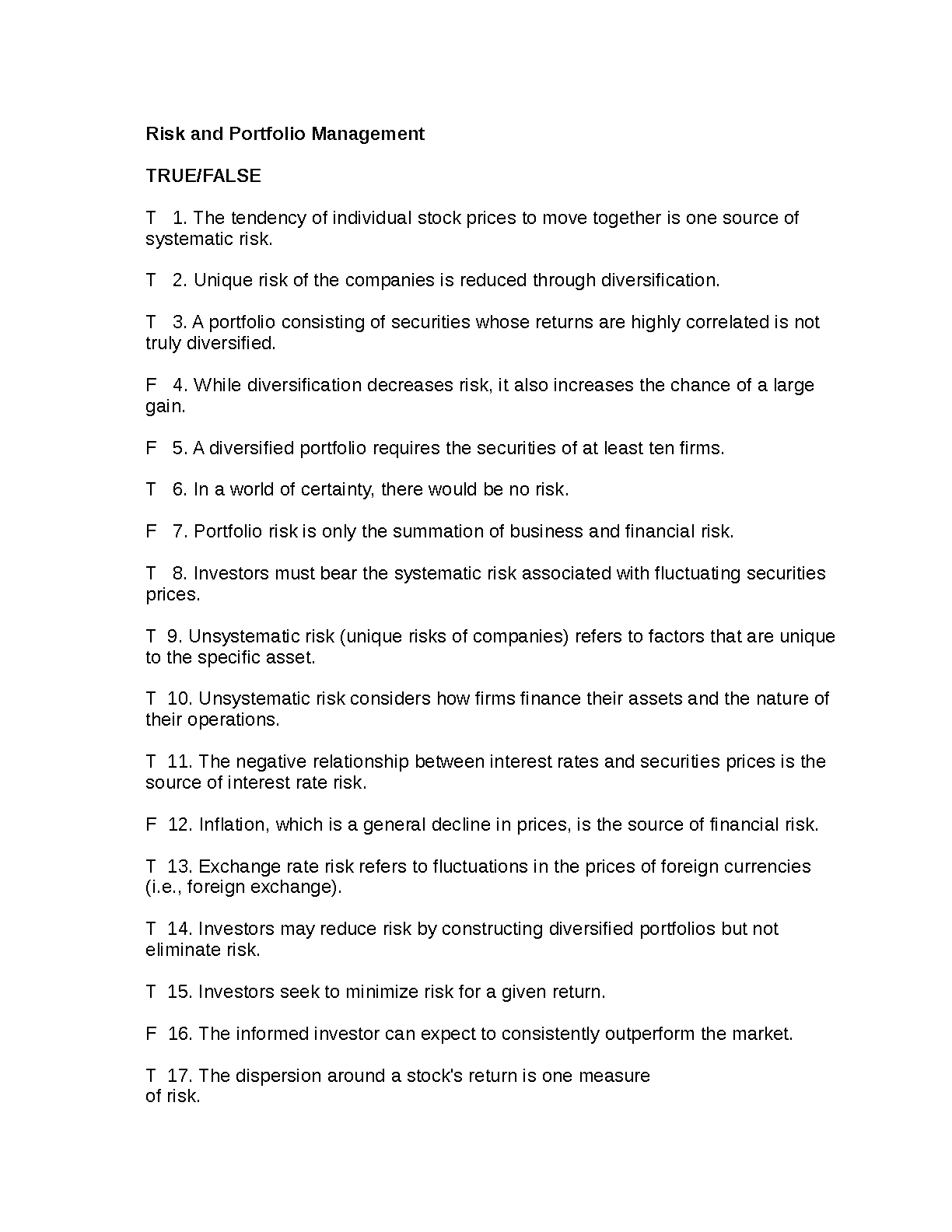 Risk and Portfolio Management

TRUE/FALSE

T 1. The tendency of individual stock prices to move together is one source of systematic risk.

T 2. Unique risk of the companies is reduced through diversification.

T 3. A portfolio consisting of securities whose returns are highly correlated is not truly diversified.

F 4. While diversification decreases risk, it also increases the chance of a large gain.

F 5. A diversified portfolio requires the securities of at least ten firms.

T 6. In a world of certainty, there would be no risk.

F 7. Portfolio risk is only the summation of business and financial risk.

T 8. Investors must bear the systematic risk associated with fluctuating securities prices.

T 9. Unsystematic risk (unique risks of companies) refers to factors that are unique to the specific asset.

T 10. Unsystematic risk considers how firms finance their assets and the nature of their operations.

T 11. The negative relationship between interest rates and securities prices is the source of interest rate risk.

F 12. Inflation, which is a general decline in prices, is the source of financial risk.

T 13. Exchange rate risk refers to fluctuations in the prices of foreign currencies (i.e., foreign exchange).

T 14. Investors may reduce risk by constructing diversified portfolios but not eliminate risk.

T 15. Investors seek to minimize risk for a given return.

F 16. The informed investor can expect to consistently outperform the market.

T 17. The dispersion around a stock's return is one measure of risk.